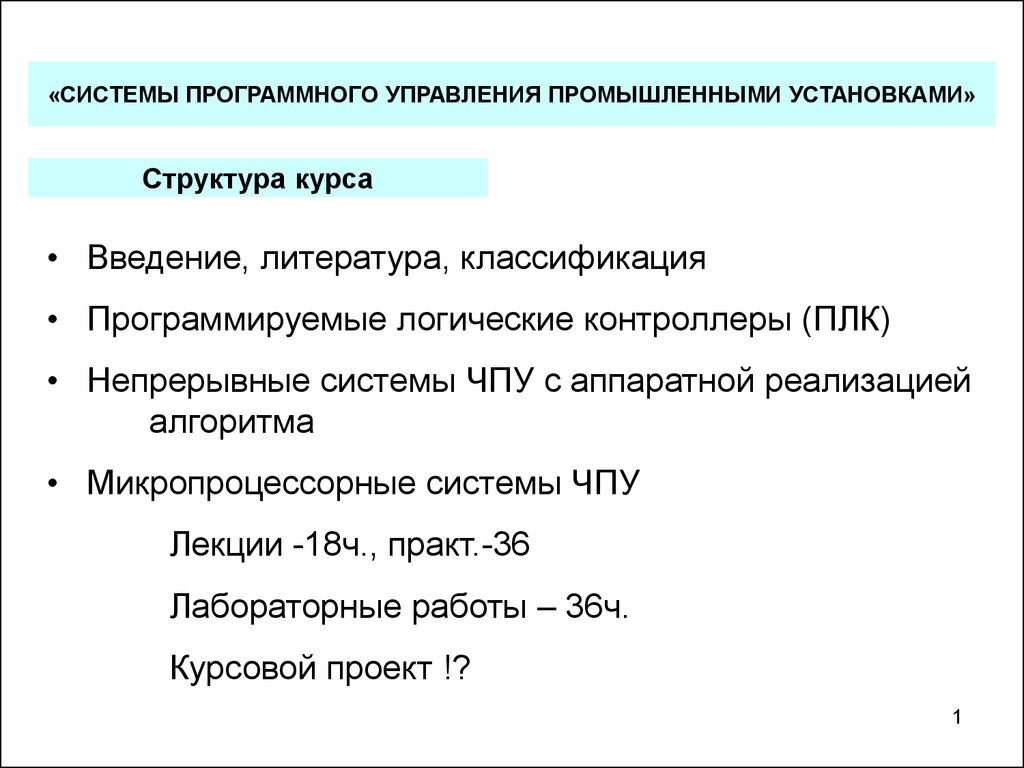 «СИСТЕМЫ ПРОГРАММНОГО УПРАВЛЕНИЯ ПРОМЫШЛЕННЫМИ УСТАНОВКАМИ»

Структура курса

• Введение, литература, классификация
• Программируемые логические контроллеры (ПЛК)
• Непрерывные системы ЧПУ с аппаратной реализацией алгоритма
• Микропроцессорные системы ЧПУ

Лекции -18ч., практ.-36

Лабораторные работы – 36ч.

Курсовой проект !?

1